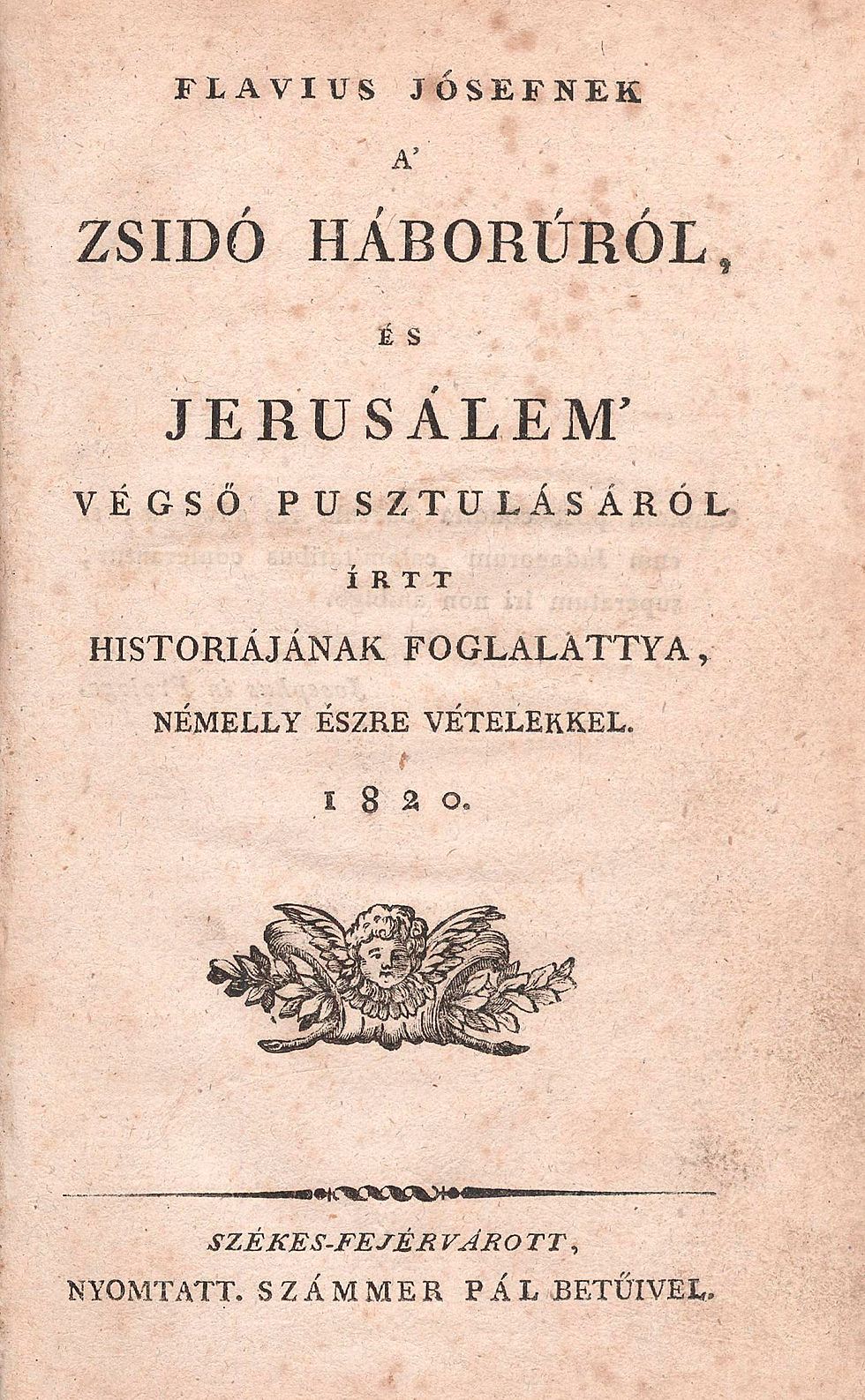 FLAVIUS JÓSEFNEK

A'

ZSIDÓ HÁBORÚRÓL,

ÉS

JERUSÁLEM'

VÉGSŐ PUSZTULÁSÁRÓL

ÍRTT

HISTORIÁJÁNAK FOGLALATTYA,

NÉMELLY ÉSZRE VÉTELEKKEL.

1820.

SZÉKES-FEJÉRVÁROTT,
NYOMTATT. SZÁMMER PÁL BETŰIVEL.